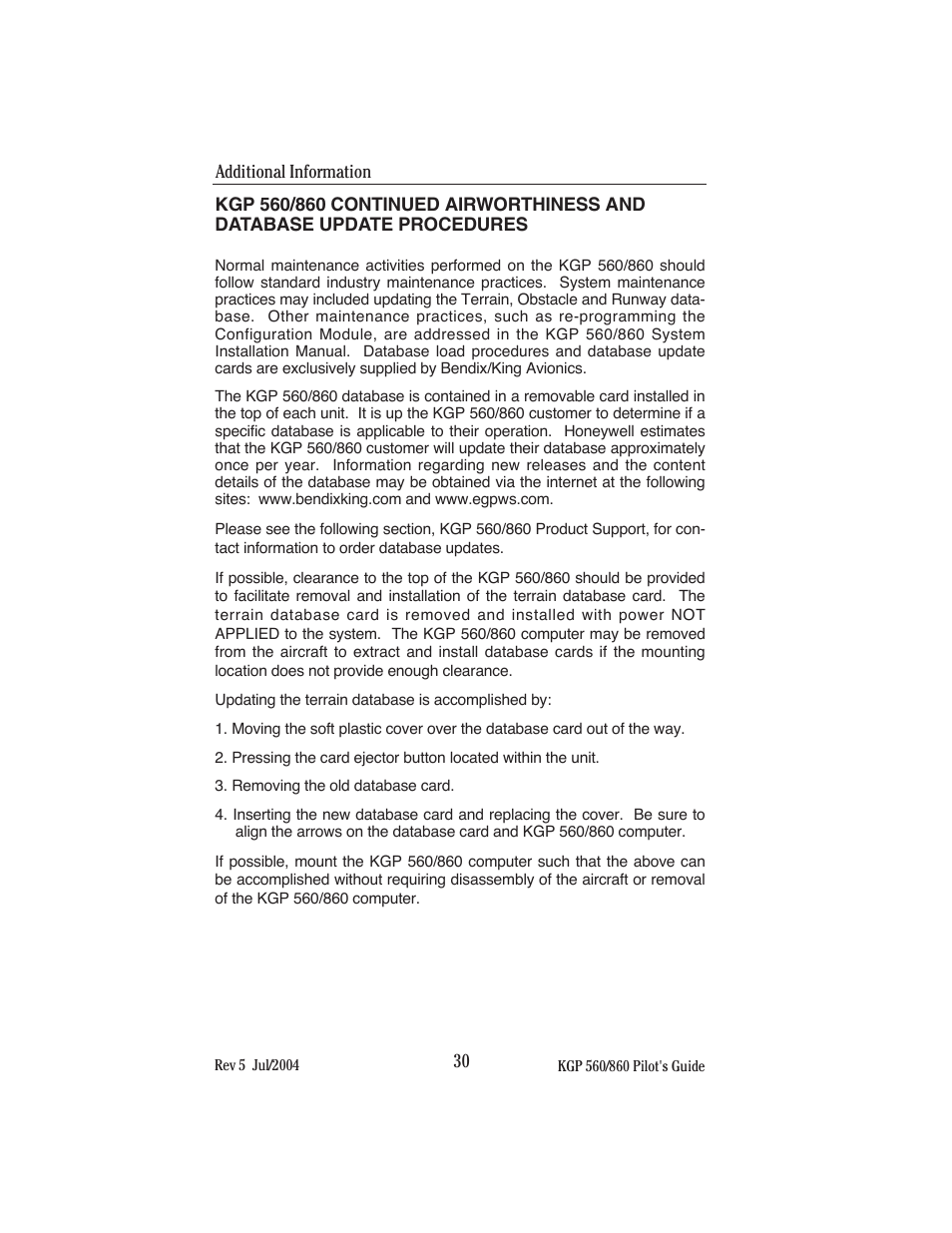 Additional Information

KGP 560/860 CONTINUED AIRWORTHINESS AND DATABASE UPDATE PROCEDURES

Normal maintenance activities performed on the KGP 560/860 should follow standard industry maintenance practices. System maintenance practices may included updating the Terrain, Obstacle and Runway database. Other maintenance practices, such as re-programming the Configuration Module, are addressed in the KGP 560/860 System Installation Manual. Database load procedures and database update cards are exclusively supplied by Bendix/King Avionics.

The KGP 560/860 database is contained in a removable card installed in the top of each unit. It is up the KGP 560/860 customer to determine if a specific database is applicable to their operation. Honeywell estimates that the KGP 560/860 customer will update their database approximately once per year. Information regarding new releases and the content details of the database may be obtained via the internet at the following sites: www.bendixking.com and www.egpws.com.

Please see the following section, KGP 560/860 Product Support, for contact information to order database updates.

If possible, clearance to the top of the KGP 560/860 should be provided to facilitate removal and installation of the terrain database card. The terrain database card is removed and installed with power NOT APPLIED to the system. The KGP 560/860 computer may be removed from the aircraft to extract and install database cards if the mounting location does not provide enough clearance.

Updating the terrain database is accomplished by:

1. Moving the soft plastic cover over the database card out of the way.

2. Pressing the card ejector button located within the unit.

3. Removing the old database card.

4. Inserting the new database card and replacing the cover. Be sure to align the arrows on the database card and KGP 560/860 computer.

If possible, mount the KGP 560/860 computer such that the above can be accomplished without requiring disassembly of the aircraft or removal of the KGP 560/860 computer.

Rev 5 Jul/2004
30
KGP 560/860 Pilot's Guide